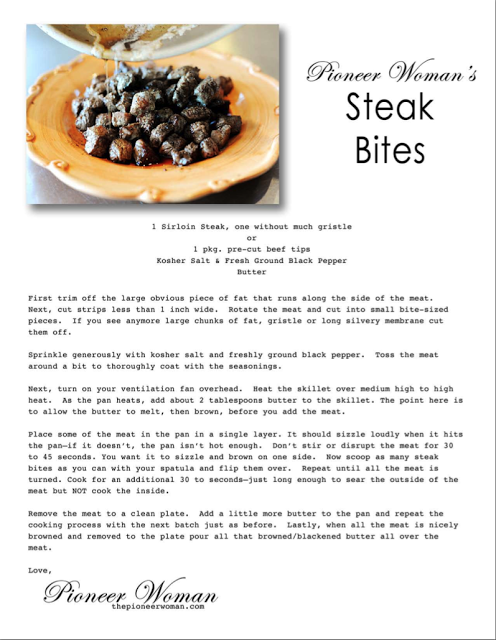 Pioneer Woman's
Steak
Bites

1 Sirloin Steak, one without much gristle
or
1 pkg. pre-cut beef tips
Kosher Salt & Fresh Ground Black Pepper
Butter

First trim off the large obvious piece of fat that runs along the side of the meat. Next, cut strips less than 1 inch wide. Rotate the meat and cut into small bite-sized pieces. If you see anymore large chunks of fat, gristle or long silvery membrane cut them off.

Sprinkle generously with kosher salt and freshly ground black pepper. Toss the meat around a bit to thoroughly coat with the seasonings.

Next, turn on your ventilation fan overhead. Heat the skillet over medium high to high heat. As the pan heats, add about 2 tablespoons butter to the skillet. The point here is to allow the butter to melt, then brown, before you add the meat.

Place some of the meat in the pan in a single layer. It should sizzle loudly when it hits the pan—if it doesn't, the pan isn't hot enough. Don't stir or disrupt the meat for 30 to 45 seconds. You want it to sizzle and brown on one side. Now scoop as many steak bites as you can with your spatula and flip them over. Repeat until all the meat is turned. Cook for an additional 30 to seconds—just long enough to sear the outside of the meat but NOT cook the inside.

Remove the meat to a clean plate. Add a little more butter to the pan and repeat the cooking process with the next batch just as before. Lastly, when all the meat is nicely browned and removed to the plate pour all that browned/blackened butter all over the meat.

Love,
Pioneer Woman
thepioneerwoman.com